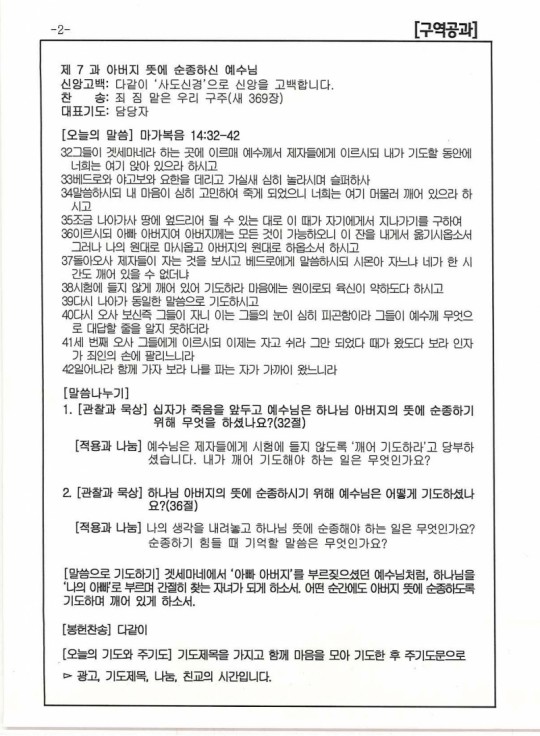 -2-

[구역공과]

제 7 과 아버지 뜻에 순종하신 예수님
신앙고백: 다같이 '사도신경'으로 신앙을 고백합니다.
찬　송: 죄 짐 맡은 우리 구주(새 369장)
대표기도: 담당자

[오늘의 말씀] 마가복음 14:32-42
32그들이 겟세마네라 하는 곳에 이르매 예수께서 제자들에게 이르시되 내가 기도할 동안에 너희는 여기 앉아 있으라 하시고
33베드로와 야고보와 요한을 데리고 가실새 심히 놀라시며 슬퍼하사
34말씀하시되 내 마음이 심히 고민하여 죽게 되었으니 너희는 여기 머물러 깨어 있으라 하시고
35조금 나아가사 땅에 엎드리어 될 수 있는 대로 이 때가 자기에게서 지나가기를 구하여
36이르시되 아빠 아버지여 아버지께는 모든 것이 가능하오니 이 잔을 내게서 옮기시옵소서 그러나 나의 원대로 마시옵고 아버지의 원대로 하옵소서 하시고
37돌아오사 제자들이 자는 것을 보시고 베드로에게 말씀하시되 시몬아 자느냐 네가 한 시간도 깨어 있을 수 없더냐
38시험에 들지 않게 깨어 있어 기도하라 마음에는 원이로되 육신이 약하도다 하시고
39다시 나아가 동일한 말씀으로 기도하시고
40다시 오사 보신즉 그들이 자니 이는 그들의 눈이 심히 피곤함이라 그들이 예수께 무엇으로 대답할 줄을 알지 못하더라
41세 번째 오사 그들에게 이르시되 이제는 자고 쉬라 그만 되었다 때가 왔도다 보라 인자가 죄인의 손에 팔리느니라
42일어나라 함께 가자 보라 나를 파는 자가 가까이 왔느니라

[말씀나누기]
1. [관찰과 묵상] 십자가 죽음을 앞두고 예수님은 하나님 아버지의 뜻에 순종하기 위해 무엇을 하셨나요?(32절)

[적용과 나눔] 예수님은 제자들에게 시험에 들지 않도록 '깨어 기도하라'고 당부하셨습니다. 내가 깨어 기도해야 하는 일은 무엇인가요?

2. [관찰과 묵상] 하나님 아버지의 뜻에 순종하시기 위해 예수님은 어떻게 기도하셨나요?(36절)

[적용과 나눔] 나의 생각을 내려놓고 하나님 뜻에 순종해야 하는 일은 무엇인가요? 순종하기 힘들 때 기억할 말씀은 무엇인가요?

[말씀으로 기도하기] 겟세마네에서 '아빠 아버지'를 부르짖으셨던 예수님처럼, 하나님을 '나의 아빠'로 부르며 간절히 찾는 자녀가 되게 하소서. 어떤 순간에도 아버지 뜻에 순종하도록 기도하며 깨어 있게 하소서.

[봉헌찬송] 다같이

[오늘의 기도와 주기도] 기도제목을 가지고 함께 마음을 모아 기도한 후 주기도문으로

▻ 광고, 기도제목, 나눔, 친교의 시간입니다.